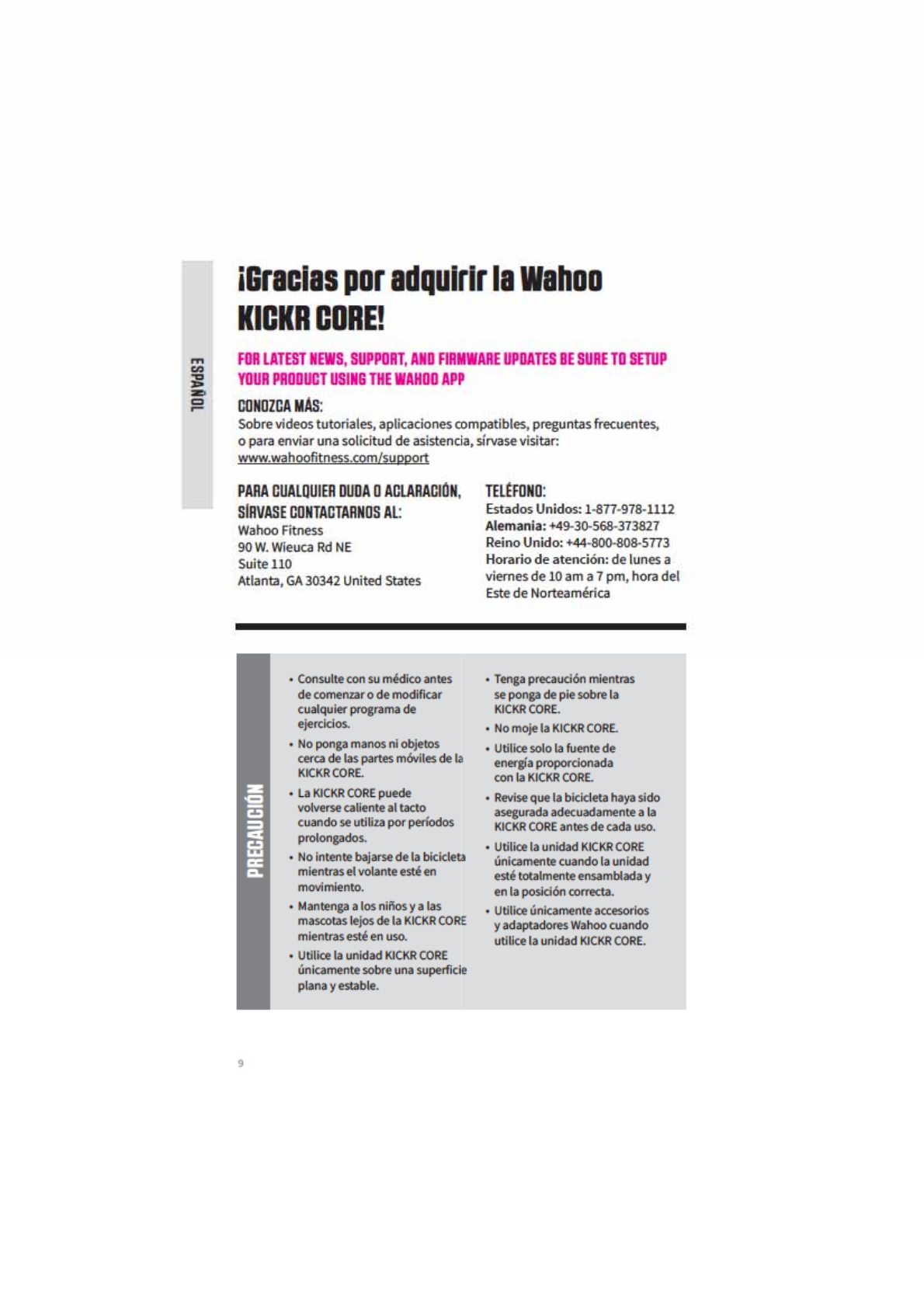 ESPAÑOL

¡Gracias por adquirir la Wahoo KICKR CORE!

FOR LATEST NEWS, SUPPORT, AND FIRMWARE UPDATES BE SURE TO SETUP YOUR PRODUCT USING THE WAHOO APP

CONOZCA MÁS:
Sobre videos tutoriales, aplicaciones compatibles, preguntas frecuentes, o para enviar una solicitud de asistencia, sírvase visitar: www.wahoofitness.com/support

PARA CUALQUIER DUDA O ACLARACIÓN, SÍRVASE CONTACTARNOS AL:
Wahoo Fitness
90 W. Wieuca Rd NE
Suite 110
Atlanta, GA 30342 United States

TELÉFONO:
Estados Unidos: 1-877-978-1112
Alemania: +49-30-568-373827
Reino Unido: +44-800-808-5773
Horario de atención: de lunes a viernes de 10 am a 7 pm, hora del Este de Norteamérica

PRECAUCIÓN

• Consulte con su médico antes de comenzar o de modificar cualquier programa de ejercicios.
• No ponga manos ni objetos cerca de las partes móviles de la KICKR CORE.
• La KICKR CORE puede volverse caliente al tacto cuando se utiliza por períodos prolongados.
• No intente bajarse de la bicicleta mientras el volante esté en movimiento.
• Mantenga a los niños y a las mascotas lejos de la KICKR CORE mientras esté en uso.
• Utilice la unidad KICKR CORE únicamente sobre una superficie plana y estable.

• Tenga precaución mientras se ponga de pie sobre la KICKR CORE.
• No moje la KICKR CORE.
• Utilice solo la fuente de energía proporcionada con la KICKR CORE.
• Revise que la bicicleta haya sido asegurada adecuadamente a la KICKR CORE antes de cada uso.
• Utilice la unidad KICKR CORE únicamente cuando la unidad esté totalmente ensamblada y en la posición correcta.
• Utilice únicamente accesorios y adaptadores Wahoo cuando utilice la unidad KICKR CORE.

9